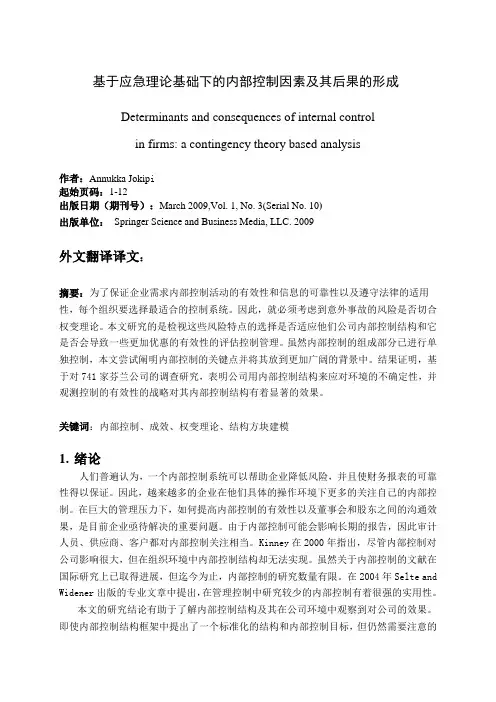 基于应急理论基础下的内部控制因素及其后果的形成

Determinants and consequences of internal control

in firms: a contingency theory based analysis

作者：Annukka Jokipi
起始页码：1-12
出版日期（期刊号）：March 2009,Vol. 1, No. 3(Serial No. 10)
出版单位： Springer Science and Business Media, LLC. 2009

外文翻译译文：

摘要：为了保证企业需求内部控制活动的有效性和信息的可靠性以及遵守法律的适用性，每个组织要选择最适合的控制系统。因此，就必须考虑到意外事故的风险是否切合权变理论。本文研究的是检视这些风险特点的选择是否适应他们公司内部控制结构和它是否会导致一些更加优惠的有效性的评估控制管理。虽然内部控制的组成部分已进行单独控制，本文尝试阐明内部控制的关键点并将其放到更加广阔的背景中。结果证明，基于对 741 家芬兰公司的调查研究，表明公司用内部控制结构来应对环境的不确定性，并观测控制的有效性的战略对其内部控制结构有着显著的效果。

关键词：内部控制、成效、权变理论、结构方块建模

1. 绪论

人们普遍认为，一个内部控制系统可以帮助企业降低风险，并且使财务报表的可靠性得以保证。因此，越来越多的企业在他们具体的操作环境下更多的关注自己的内部控制。在巨大的管理压力下，如何提高内部控制的有效性以及董事会和股东之间的沟通效果，是目前企业亟待解决的重要问题。由于内部控制可能会影响长期的报告，因此审计人员、供应商、客户都对内部控制关注相当。Kinney 在 2000 年指出，尽管内部控制对公司影响很大，但在组织环境中内部控制结构却无法实现。虽然关于内部控制的文献在国际研究上已取得进展，但迄今为止，内部控制的研究数量有限。在 2004 年 Selte and Widener 出版的专业文章中提出，在管理控制中研究较少的内部控制有着很强的实用性。

本文的研究结论有助于了解内部控制结构及其在公司环境中观察到对公司的效果。即使内部控制结构框架中提出了一个标准化的结构和内部控制目标，但仍然需要注意的